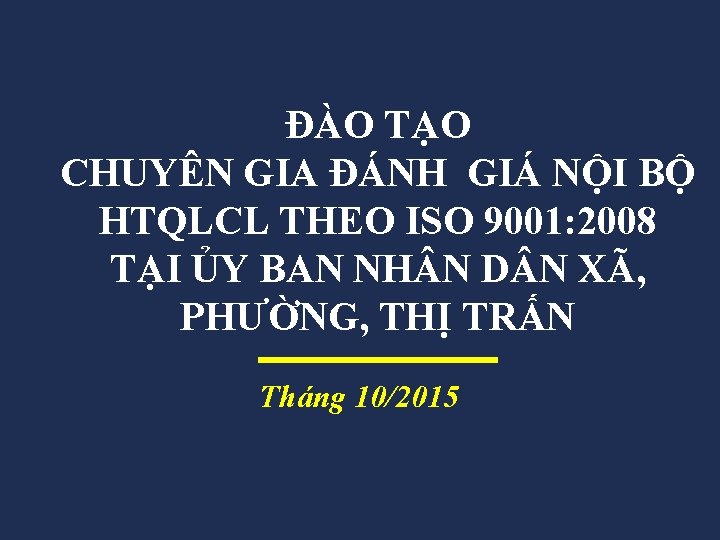 ĐÀO TẠO
CHUYÊN GIA ĐÁNH GIÁ NỘI BỘ HTQLCL THEO ISO 9001:2008 TẠI ỦY BAN NHÂN DÂN XÃ, PHƯỜNG, THỊ TRẤN

Tháng 10/2015